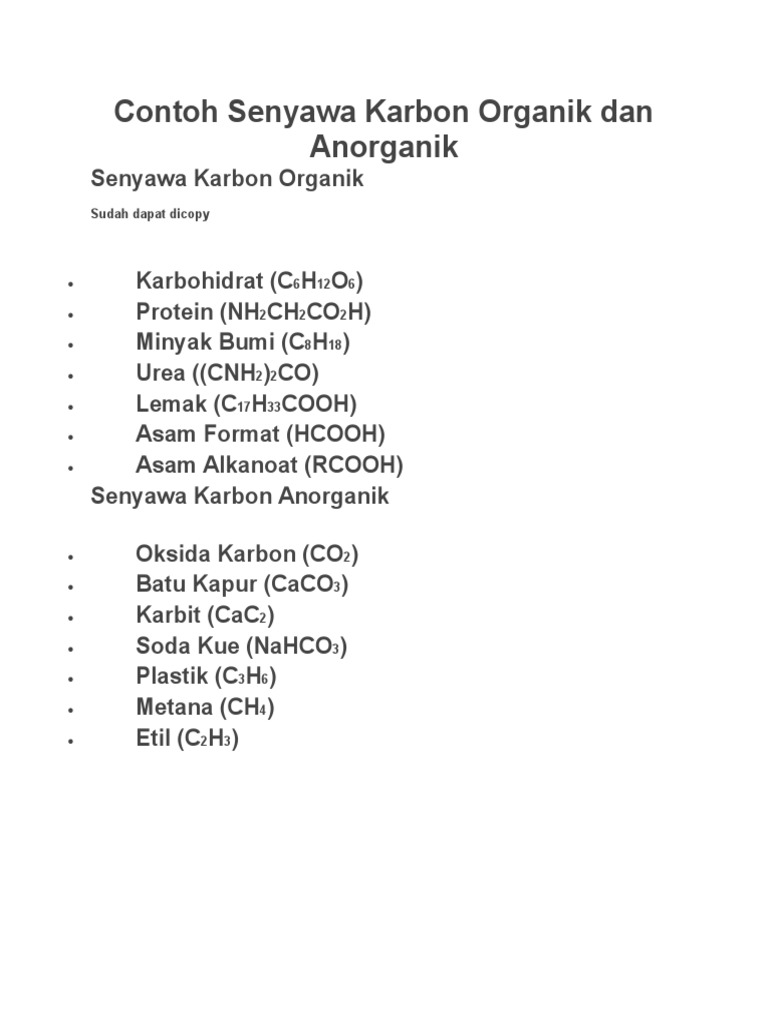 Contoh Senyawa Karbon Organik dan Anorganik

Senyawa Karbon Organik

Sudah dapat dicopy

- Karbohidrat ($C_6H_{12}O_6$)
- Protein ($NH_2CH_2CO_2H$)
- Minyak Bumi ($C_8H_{18}$)
- Urea ($(CNH_2)_2CO$)
- Lemak ($C_{17}H_{33}COOH$)
- Asam Format ($HCOOH$)
- Asam Alkanoat ($RCOOH$)

Senyawa Karbon Anorganik

- Oksida Karbon ($CO_2$)
- Batu Kapur ($CaCO_3$)
- Karbit ($CaC_2$)
- Soda Kue ($NaHCO_3$)
- Plastik ($C_3H_6$)
- Metana ($CH_4$)
- Etil ($C_2H_3$)